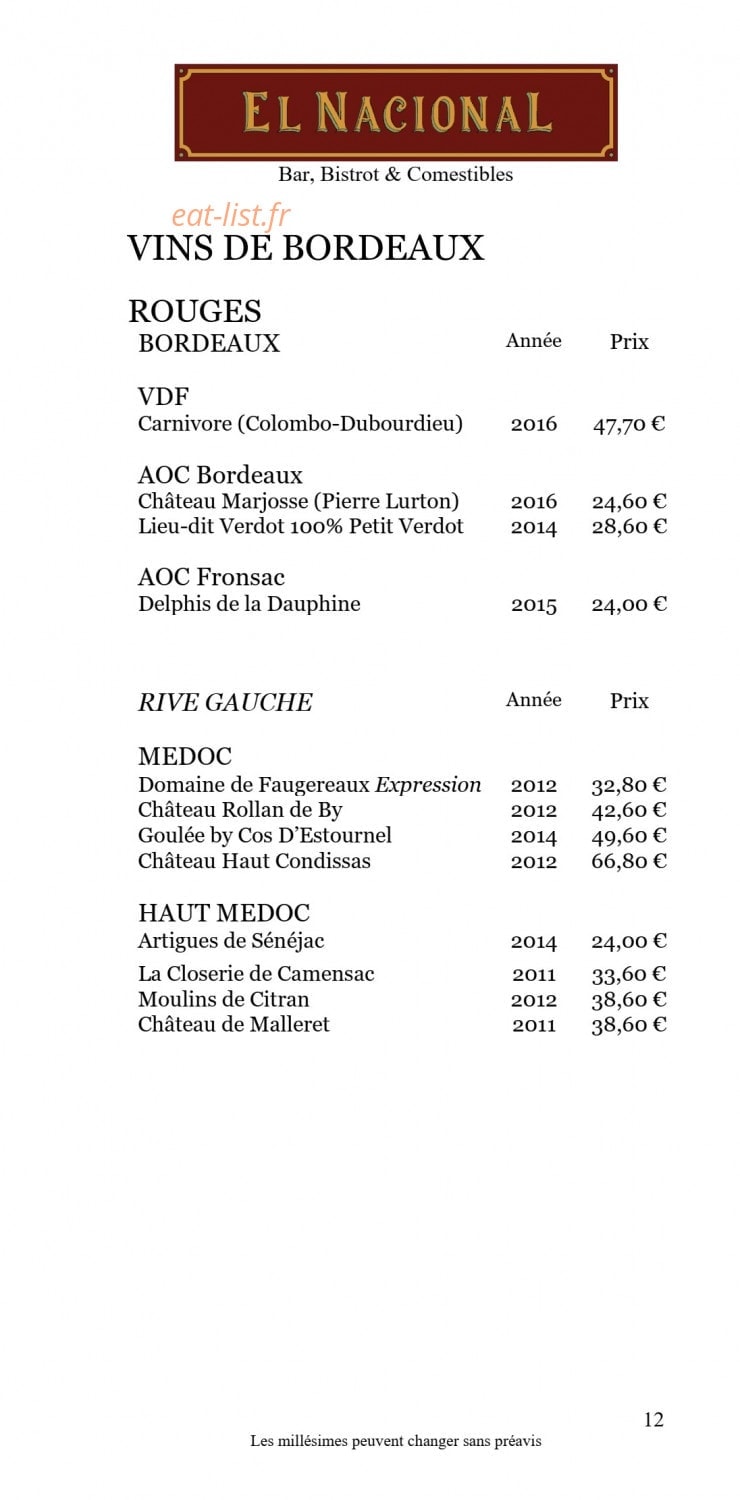 EL NACIONAL

Bar, Bistrot & Comestibles

VINS DE BORDEAUX

ROUGES

BORDEAUX Année Prix

VDF
Carnivore (Colombo-Dubourdieu) 2016 47,70 €

AOC Bordeaux
Château Marjosse (Pierre Lurton) 2016 24,60 €
Lieu-dit Verdot 100% Petit Verdot 2014 28,60 €

AOC Fronsac
Delphis de la Dauphine 2015 24,00 €

RIVE GAUCHE Année Prix

MEDOC
Domaine de Faugereaux Expression 2012 32,80 €
Château Rollan de By 2012 42,60 €
Goulée by Cos D'Estournel 2014 49,60 €
Château Haut Condissas 2012 66,80 €

HAUT MEDOC
Artigues de Sénéjac 2014 24,00 €
La Closerie de Camensac 2011 33,60 €
Moulins de Citran 2012 38,60 €
Château de Malleret 2011 38,60 €

12

Les millésimes peuvent changer sans préavis

eat-list.fr